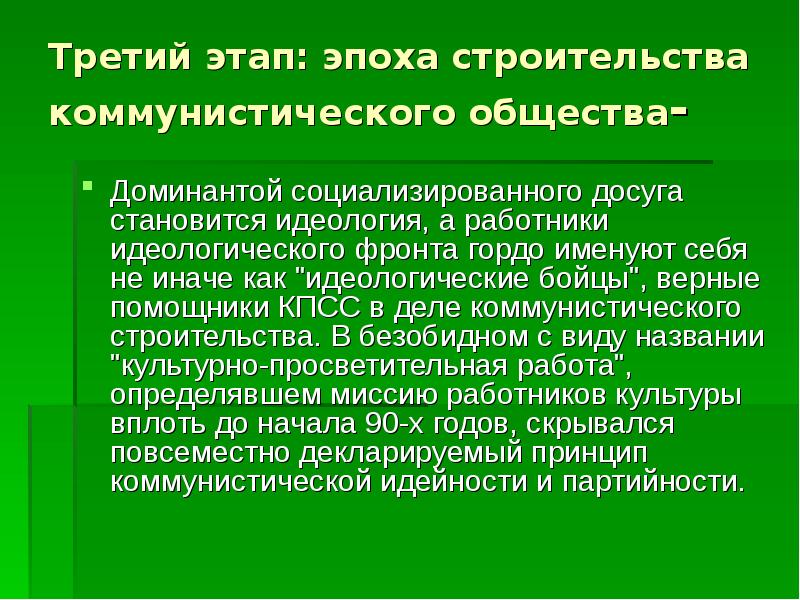 Третий этап: эпоха строительства коммунистического общества-

Доминантой социализированного досуга становится идеология, а работники идеологического фронта гордо именуют себя не иначе как "идеологические бойцы", верные помощники КПСС в деле коммунистического строительства. В безобидном с виду названии "культурно-просветительная работа", определявшем миссию работников культуры вплоть до начала 90-х годов, скрывался повсеместно декларируемый принцип коммунистической идейности и партийности.